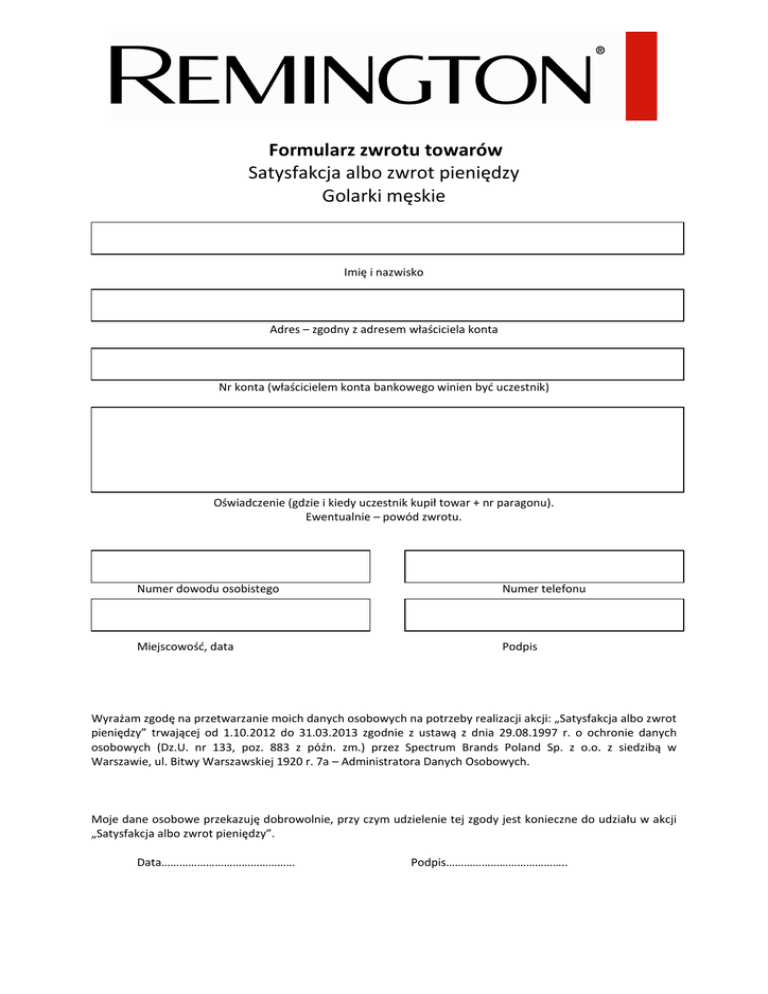 REMINGTON®

Formularz zwrotu towarów
Satysfakcja albo zwrot pieniędzy
Golarki męskie

Imię i nazwisko

Adres – zgodny z adresem właściciela konta

Nr konta (właścicielem konta bankowego winien być uczestnik)

Oświadczenie (gdzie i kiedy uczestnik kupił towar + nr paragonu).
Ewentualnie – powód zwrotu.

Numer dowodu osobistego

Numer telefonu

Miejscowość, data

Podpis

Wyrażam zgodę na przetwarzanie moich danych osobowych na potrzeby realizacji akcji: „Satysfakcja albo zwrot pieniędzy" trwającej od 1.10.2012 do 31.03.2013 zgodnie z ustawą z dnia 29.08.1997 r. o ochronie danych osobowych (Dz.U. nr 133, poz. 883 z późn. zm.) przez Spectrum Brands Poland Sp. z o.o. z siedzibą w Warszawie, ul. Bitwy Warszawskiej 1920 r. 7a – Administratora Danych Osobowych.

Moje dane osobowe przekazuję dobrowolnie, przy czym udzielenie tej zgody jest konieczne do udziału w akcji „Satysfakcja albo zwrot pieniędzy".

Data……………………………………… Podpis…………………………………..